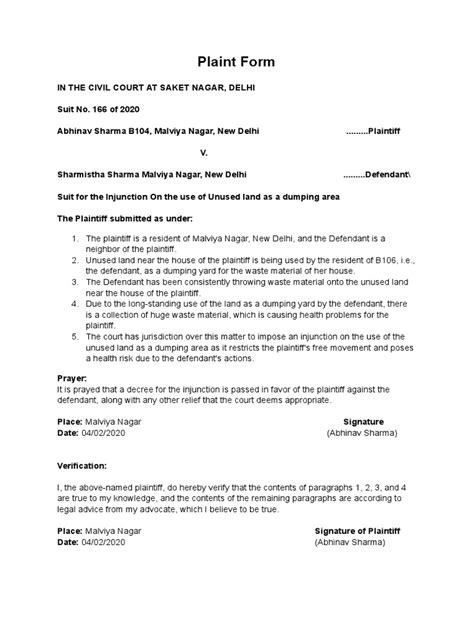 Plaint Form

IN THE CIVIL COURT AT SAKET NAGAR, DELHI

Suit No. 166 of 2020

Abhinav Sharma B104, Malviya Nagar, New Delhi .........Plaintiff

V.

Sharmistha Sharma Malviya Nagar, New Delhi .........Defendant\

Suit for the Injunction On the use of Unused land as a dumping area

The Plaintiff submitted as under:

1. The plaintiff is a resident of Malviya Nagar, New Delhi, and the Defendant is a neighbor of the plaintiff.
2. Unused land near the house of the plaintiff is being used by the resident of B106, i.e., the defendant, as a dumping yard for the waste material of her house.
3. The Defendant has been consistently throwing waste material onto the unused land near the house of the plaintiff.
4. Due to the long-standing use of the land as a dumping yard by the defendant, there is a collection of huge waste material, which is causing health problems for the plaintiff.
5. The court has jurisdiction over this matter to impose an injunction on the use of the unused land as a dumping area as it restricts the plaintiff's free movement and poses a health risk due to the defendant's actions.

Prayer:
It is prayed that a decree for the injunction is passed in favor of the plaintiff against the defendant, along with any other relief that the court deems appropriate.

Place: Malviya Nagar
Date: 04/02/2020

Signature
(Abhinav Sharma)

Verification:

I, the above-named plaintiff, do hereby verify that the contents of paragraphs 1, 2, 3, and 4 are true to my knowledge, and the contents of the remaining paragraphs are according to legal advice from my advocate, which I believe to be true.

Place: Malviya Nagar
Date: 04/02/2020

Signature of Plaintiff
(Abhinav Sharma)